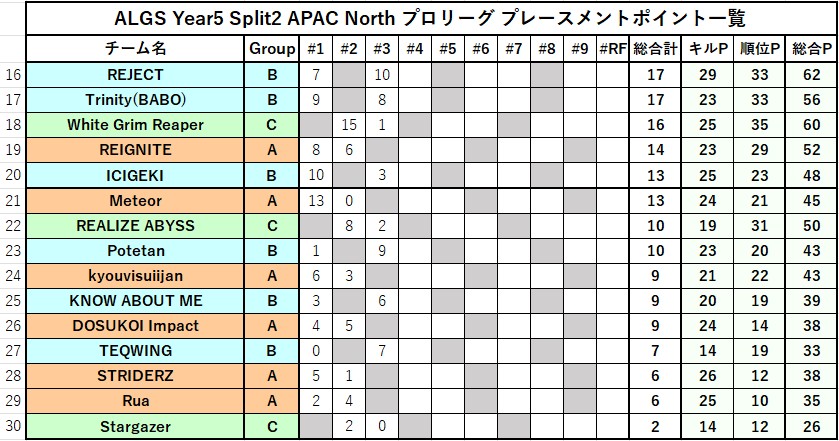 ALGS Year5 Split2 APAC North プロリーグ プレースメントポイント一覧

| | チーム名 | Group | #1 | #2 | #3 | #4 | #5 | #6 | #7 | #8 | #9 | #RF | 総合計 | キルP | 順位P | 総合P |
|---|---|---|---|---|---|---|---|---|---|---|---|---|---|---|---|---|
| 16 | REJECT | B | 7 | | 10 | | | | | | | | 17 | 29 | 33 | 62 |
| 17 | Trinity(BABO) | B | 9 | | 8 | | | | | | | | 17 | 23 | 33 | 56 |
| 18 | White Grim Reaper | C | | 15 | 1 | | | | | | | | 16 | 25 | 35 | 60 |
| 19 | REIGNITE | A | 8 | 6 | | | | | | | | | 14 | 23 | 29 | 52 |
| 20 | ICIGEKI | B | 10 | | 3 | | | | | | | | 13 | 25 | 23 | 48 |
| 21 | Meteor | A | 13 | 0 | | | | | | | | | 13 | 24 | 21 | 45 |
| 22 | REALIZE ABYSS | C | | 8 | 2 | | | | | | | | 10 | 19 | 31 | 50 |
| 23 | Potetan | B | 1 | | 9 | | | | | | | | 10 | 23 | 20 | 43 |
| 24 | kyouvisuiijan | A | 6 | 3 | | | | | | | | | 9 | 21 | 22 | 43 |
| 25 | KNOW ABOUT ME | B | 3 | | 6 | | | | | | | | 9 | 20 | 19 | 39 |
| 26 | DOSUKOI Impact | A | 4 | 5 | | | | | | | | | 9 | 24 | 14 | 38 |
| 27 | TEQWING | B | 0 | | 7 | | | | | | | | 7 | 14 | 19 | 33 |
| 28 | STRIDERZ | A | 5 | 1 | | | | | | | | | 6 | 26 | 12 | 38 |
| 29 | Rua | A | 2 | 4 | | | | | | | | | 6 | 25 | 10 | 35 |
| 30 | Stargazer | C | | 2 | 0 | | | | | | | | 2 | 14 | 12 | 26 |